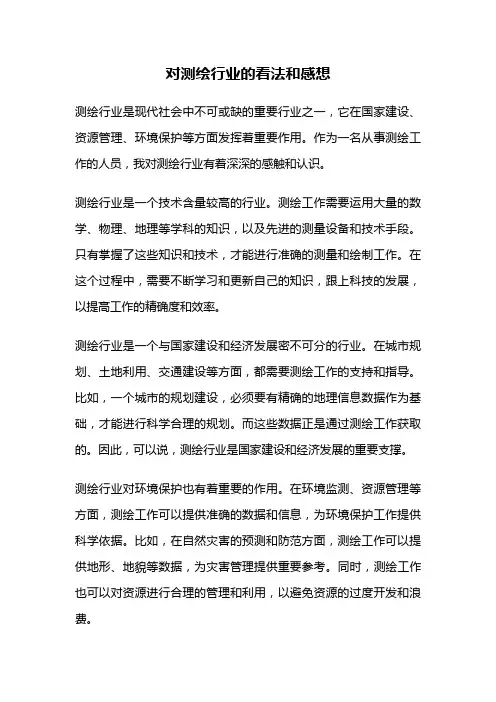 对测绘行业的看法和感想

测绘行业是现代社会中不可或缺的重要行业之一，它在国家建设、资源管理、环境保护等方面发挥着重要作用。作为一名从事测绘工作的人员，我对测绘行业有着深深的感触和认识。

测绘行业是一个技术含量较高的行业。测绘工作需要运用大量的数学、物理、地理等学科的知识，以及先进的测量设备和技术手段。只有掌握了这些知识和技术，才能进行准确的测量和绘制工作。在这个过程中，需要不断学习和更新自己的知识，跟上科技的发展，以提高工作的精确度和效率。

测绘行业是一个与国家建设和经济发展密不可分的行业。在城市规划、土地利用、交通建设等方面，都需要测绘工作的支持和指导。比如，一个城市的规划建设，必须要有精确的地理信息数据作为基础，才能进行科学合理的规划。而这些数据正是通过测绘工作获取的。因此，可以说，测绘行业是国家建设和经济发展的重要支撑。

测绘行业对环境保护也有着重要的作用。在环境监测、资源管理等方面，测绘工作可以提供准确的数据和信息，为环境保护工作提供科学依据。比如，在自然灾害的预测和防范方面，测绘工作可以提供地形、地貌等数据，为灾害管理提供重要参考。同时，测绘工作也可以对资源进行合理的管理和利用，以避免资源的过度开发和浪费。